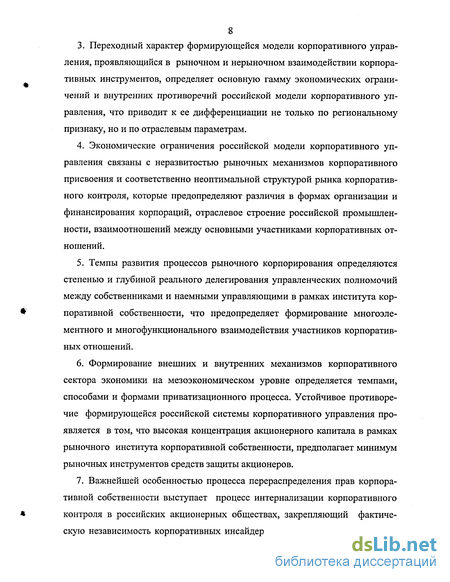 8

3. Переходный характер формирующейся модели корпоративного управления, проявляющийся в рыночном и нерыночном взаимодействии корпоративных инструментов, определяет основную гамму экономических ограничений и внутренних противоречий российской модели корпоративного управления, что приводит к ее дифференциации не только по региональному признаку, но и по отраслевым параметрам.

4. Экономические ограничения российской модели корпоративного управления связаны с неразвитостью рыночных механизмов корпоративного присвоения и соответственно неоптимальной структурой рынка корпоративного контроля, которые предопределяют различия в формах организации и финансирования корпораций, отраслевое строение российской промышленности, взаимоотношений между основными участниками корпоративных отношений.

5. Темпы развития процессов рыночного корпорирования определяются степенью и глубиной реального делегирования управленческих полномочий между собственниками и наемными управляющими в рамках института корпоративной собственности, что предопределяет формирование многоэлементного и многофункционального взаимодействия участников корпоративных отношений.

6. Формирование внешних и внутренних механизмов корпоративного сектора экономики на мезоэкономическом уровне определяется темпами, способами и формами приватизационного процесса. Устойчивое противоречие формирующейся российской системы корпоративного управления проявляется в том, что высокая концентрация акционерного капитала в рамках рыночного института корпоративной собственности, предполагает минимум рыночных инструментов средств защиты акционеров.

7. Важнейшей особенностью процесса перераспределения прав корпоративной собственности выступает процесс интернализации корпоративного контроля в российских акционерных обществах, закрепляющий фактическую независимость корпоративных инсайдер

dsLib.net
библиотека диссертаций